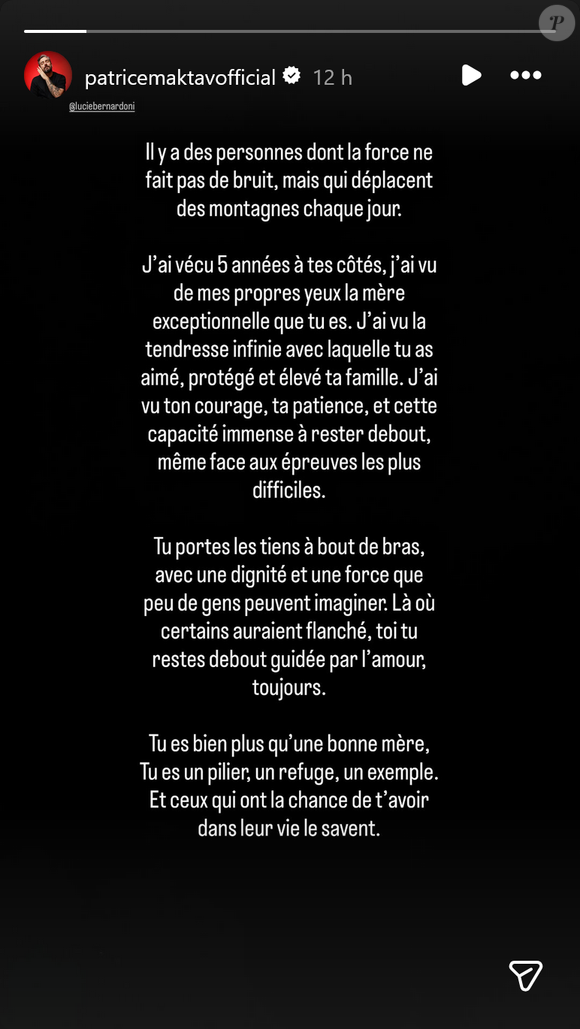 P

patricemaktavofficial 12 h

@luciebernardoni

Il y a des personnes dont la force ne fait pas de bruit, mais qui déplacent des montagnes chaque jour.

J'ai vécu 5 années à tes côtés, j'ai vu de mes propres yeux la mère exceptionnelle que tu es. J'ai vu la tendresse infinie avec laquelle tu as aimé, protégé et élevé ta famille. J'ai vu ton courage, ta patience, et cette capacité immense à rester debout, même face aux épreuves les plus difficiles.

Tu portes les tiens à bout de bras, avec une dignité et une force que peu de gens peuvent imaginer. Là où certains auraient flanché, toi tu restes debout guidée par l'amour, toujours.

Tu es bien plus qu'une bonne mère,
Tu es un pilier, un refuge, un exemple.
Et ceux qui ont la chance de t'avoir dans leur vie le savent.